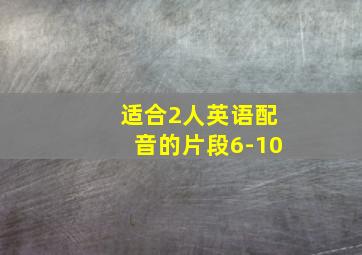 适合2人英语配音的片段6-10